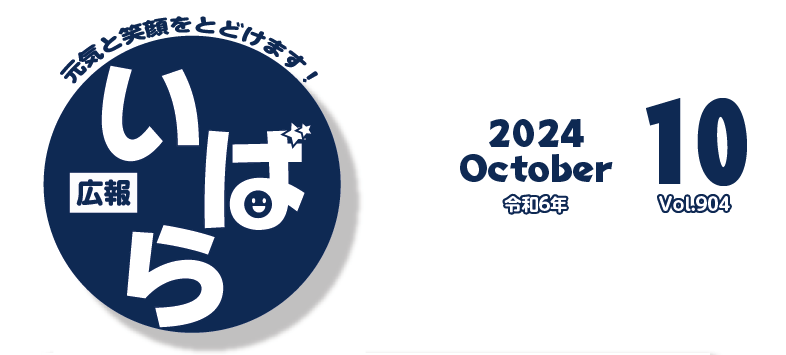 元気と笑顔をとどけます！

広報

いばら

2024
October
令和6年

10
Vol.904